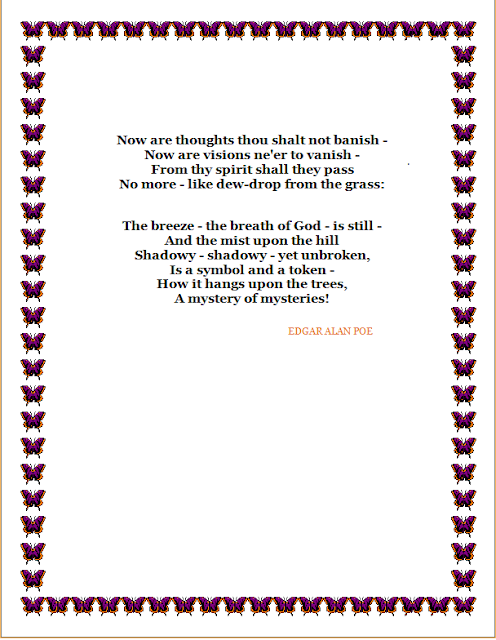 Now are thoughts thou shalt not banish -
Now are visions ne'er to vanish -
From thy spirit shall they pass
No more - like dew-drop from the grass:

The breeze - the breath of God - is still -
And the mist upon the hill
Shadowy - shadowy - yet unbroken,
Is a symbol and a token -
How it hangs upon the trees,
A mystery of mysteries!

EDGAR ALAN POE